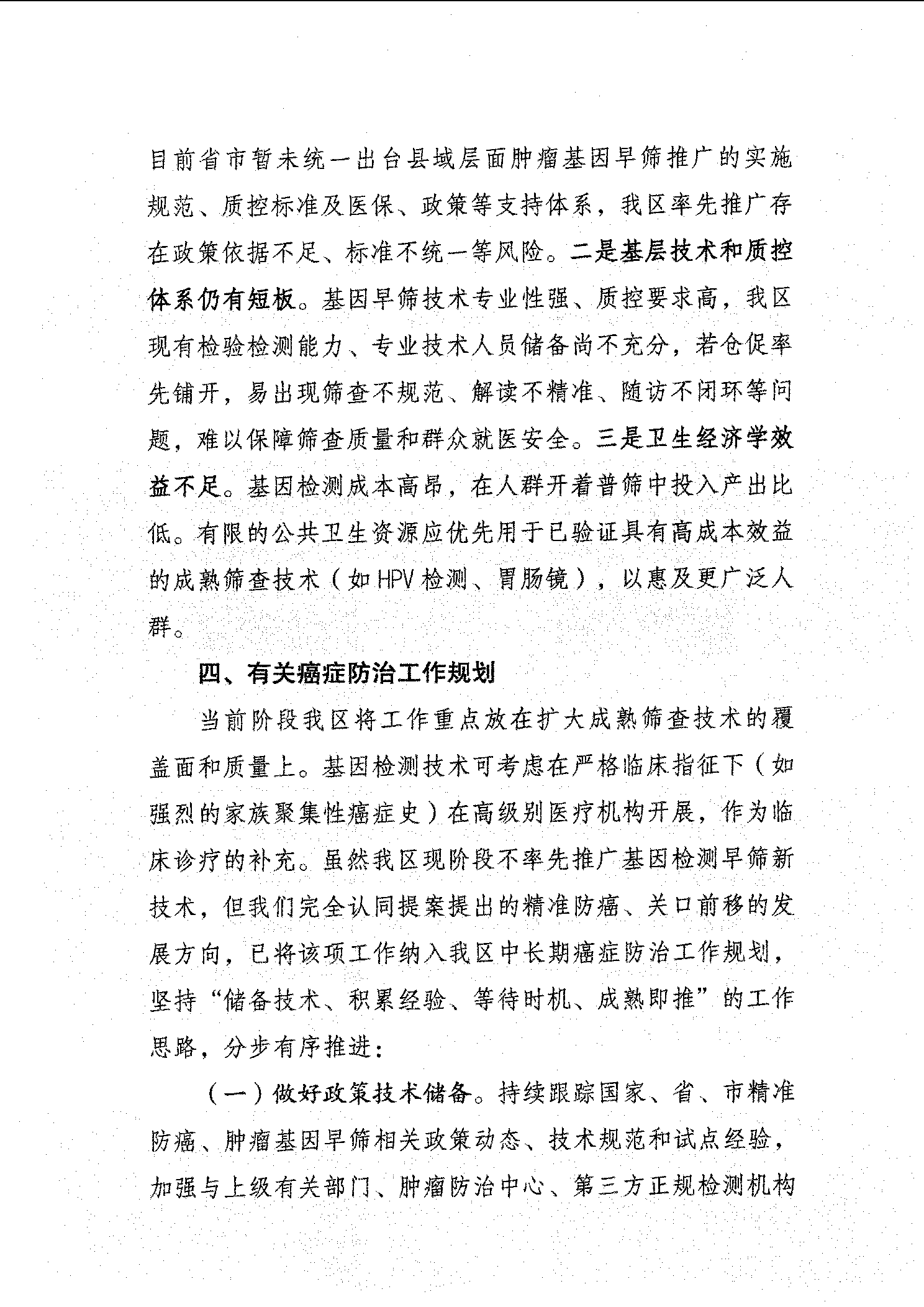 目前省市暂未统一出台县域层面肿瘤基因早筛推广的实施规范、质控标准及医保、政策等支持体系，我区率先推广存在政策依据不足、标准不统一等风险。二是基层技术和质控体系仍有短板。基因早筛技术专业性强、质控要求高，我区现有检验检测能力、专业技术人员储备尚不充分，若仓促率先铺开，易出现筛查不规范、解读不精准、随访不闭环等问题，难以保障筛查质量和群众就医安全。三是卫生经济学效益不足。基因检测成本高昂，在人群开着普筛中投入产出比低。有限的公共卫生资源应优先用于已验证具有高成本效益的成熟筛查技术（如HPV检测、胃肠镜），以惠及更广泛人群。

四、有关癌症防治工作规划

当前阶段我区将工作重点放在扩大成熟筛查技术的覆盖面和质量上。基因检测技术可考虑在严格临床指征下（如强烈的家族聚集性癌症史）在高级别医疗机构开展，作为临床诊疗的补充。虽然我区现阶段不率先推广基因检测早筛新技术，但我们完全认同提案提出的精准防癌、关口前移的发展方向，已将该项工作纳入我区中长期癌症防治工作规划，坚持“储备技术、积累经验、等待时机、成熟即推”的工作思路，分步有序推进：

（一）做好政策技术储备。持续跟踪国家、省、市精准防癌、肿瘤基因早筛相关政策动态、技术规范和试点经验，加强与上级有关部门、肿瘤防治中心、第三方正规检测机构